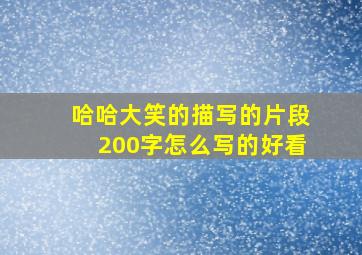 哈哈大笑的描写的片段200字怎么写的好看